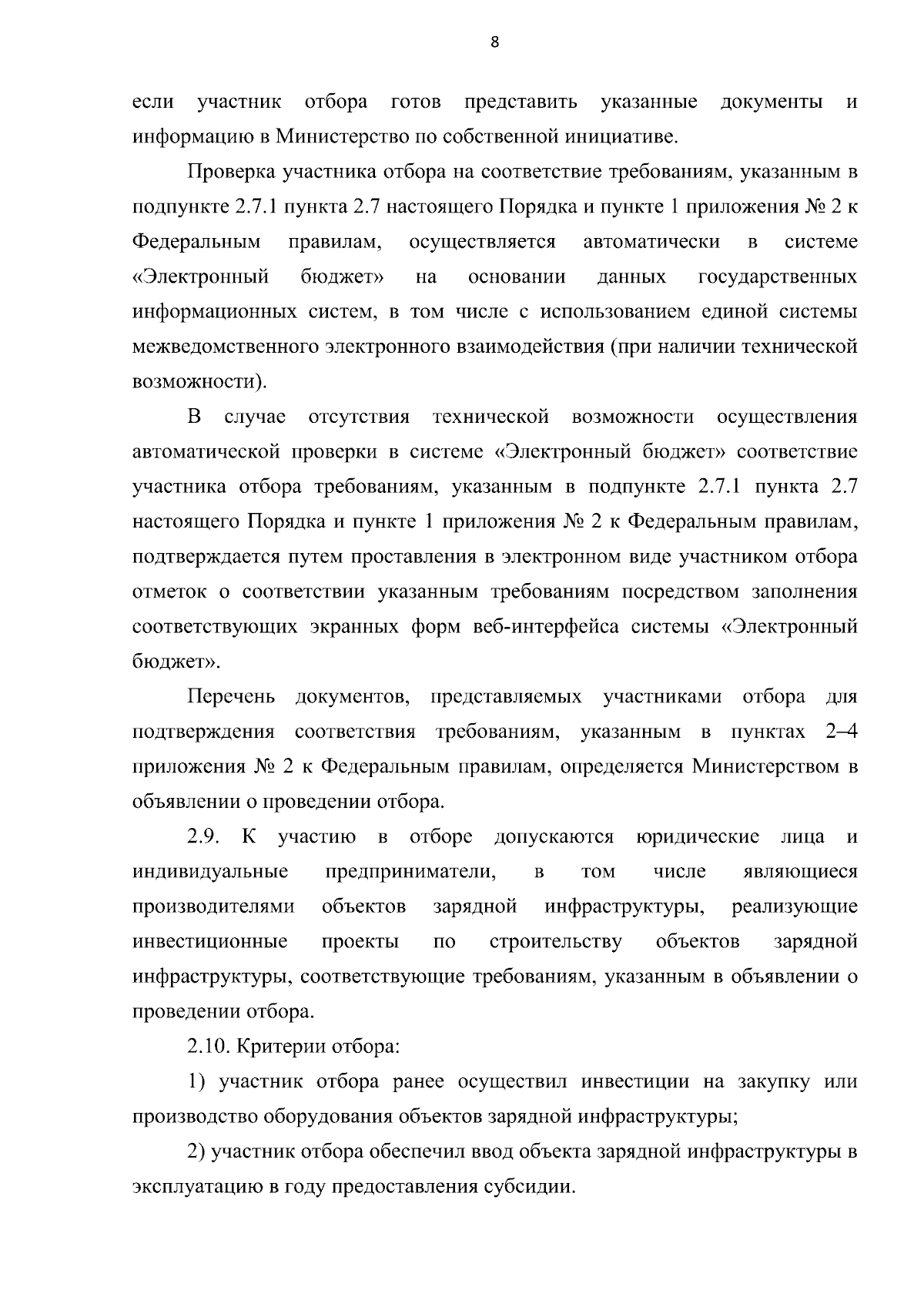 8

если участник отбора готов представить указанные документы и информацию в Министерство по собственной инициативе.

Проверка участника отбора на соответствие требованиям, указанным в подпункте 2.7.1 пункта 2.7 настоящего Порядка и пункте 1 приложения № 2 к Федеральным правилам, осуществляется автоматически в системе «Электронный бюджет» на основании данных государственных информационных систем, в том числе с использованием единой системы межведомственного электронного взаимодействия (при наличии технической возможности).

В случае отсутствия технической возможности осуществления автоматической проверки в системе «Электронный бюджет» соответствие участника отбора требованиям, указанным в подпункте 2.7.1 пункта 2.7 настоящего Порядка и пункте 1 приложения № 2 к Федеральным правилам, подтверждается путем проставления в электронном виде участником отбора отметок о соответствии указанным требованиям посредством заполнения соответствующих экранных форм веб-интерфейса системы «Электронный бюджет».

Перечень документов, представляемых участниками отбора для подтверждения соответствия требованиям, указанным в пунктах 2–4 приложения № 2 к Федеральным правилам, определяется Министерством в объявлении о проведении отбора.

2.9. К участию в отборе допускаются юридические лица и индивидуальные предприниматели, в том числе являющиеся производителями объектов зарядной инфраструктуры, реализующие инвестиционные проекты по строительству объектов зарядной инфраструктуры, соответствующие требованиям, указанным в объявлении о проведении отбора.

2.10. Критерии отбора:

1) участник отбора ранее осуществил инвестиции на закупку или производство оборудования объектов зарядной инфраструктуры;

2) участник отбора обеспечил ввод объекта зарядной инфраструктуры в эксплуатацию в году предоставления субсидии.